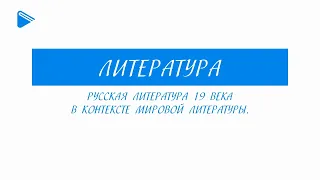 ЛИТЕРАТУРА

РУССКАЯ ЛИТЕРАТУРА 19 ВЕКА В КОНТЕКСТЕ МИРОВОЙ ЛИТЕРАТУРЫ.